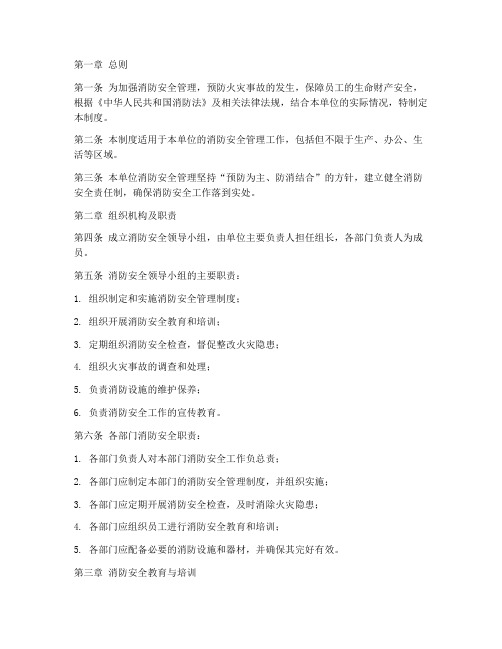 第一章 总则

第一条 为加强消防安全管理，预防火灾事故的发生，保障员工的生命财产安全，根据《中华人民共和国消防法》及相关法律法规，结合本单位的实际情况，特制定本制度。

第二条 本制度适用于本单位的消防安全管理工作，包括但不限于生产、办公、生活等区域。

第三条 本单位消防安全管理坚持“预防为主、防消结合”的方针，建立健全消防安全责任制，确保消防安全工作落到实处。

第二章 组织机构及职责

第四条 成立消防安全领导小组，由单位主要负责人担任组长，各部门负责人为成员。

第五条 消防安全领导小组的主要职责：

1. 组织制定和实施消防安全管理制度；

2. 组织开展消防安全教育和培训；

3. 定期组织消防安全检查，督促整改火灾隐患；

4. 组织火灾事故的调查和处理；

5. 负责消防设施的维护保养；

6. 负责消防安全工作的宣传教育。

第六条 各部门消防安全职责：

1. 各部门负责人对本部门消防安全工作负总责；

2. 各部门应制定本部门的消防安全管理制度，并组织实施；

3. 各部门应定期开展消防安全检查，及时消除火灾隐患；

4. 各部门应组织员工进行消防安全教育和培训；

5. 各部门应配备必要的消防设施和器材，并确保其完好有效。

第三章 消防安全教育与培训